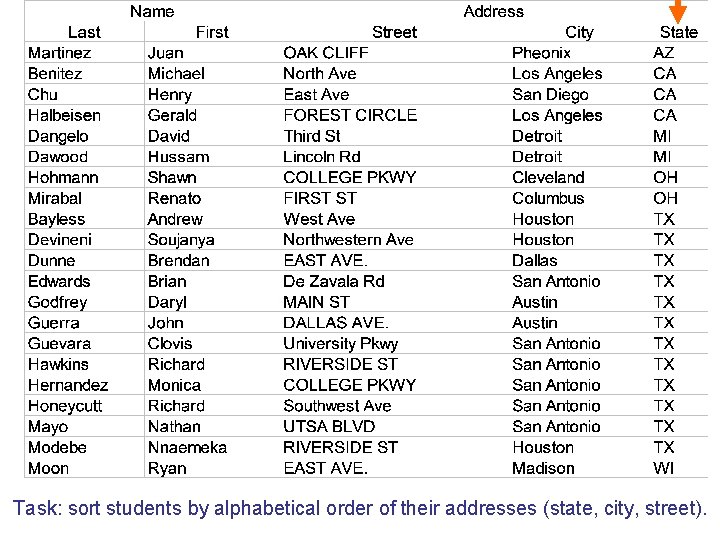 | Name | | Address | | |
|---|---|---|---|---|
| Last | First | Street | City | State |
| Martinez | Juan | OAK CLIFF | Pheonix | AZ |
| Benitez | Michael | North Ave | Los Angeles | CA |
| Chu | Henry | East Ave | San Diego | CA |
| Halbeisen | Gerald | FOREST CIRCLE | Los Angeles | CA |
| Dangelo | David | Third St | Detroit | MI |
| Dawood | Hussam | Lincoln Rd | Detroit | MI |
| Hohmann | Shawn | COLLEGE PKWY | Cleveland | OH |
| Mirabal | Renato | FIRST ST | Columbus | OH |
| Bayless | Andrew | West Ave | Houston | TX |
| Devineni | Soujanya | Northwestern Ave | Houston | TX |
| Dunne | Brendan | EAST AVE. | Dallas | TX |
| Edwards | Brian | De Zavala Rd | San Antonio | TX |
| Godfrey | Daryl | MAIN ST | Austin | TX |
| Guerra | John | DALLAS AVE. | Austin | TX |
| Guevara | Clovis | University Pkwy | San Antonio | TX |
| Hawkins | Richard | RIVERSIDE ST | San Antonio | TX |
| Hernandez | Monica | COLLEGE PKWY | San Antonio | TX |
| Honeycutt | Richard | Southwest Ave | San Antonio | TX |
| Mayo | Nathan | UTSA BLVD | San Antonio | TX |
| Modebe | Nnaemeka | RIVERSIDE ST | Houston | TX |
| Moon | Ryan | EAST AVE. | Madison | WI |

Task: sort students by alphabetical order of their addresses (state, city, street).